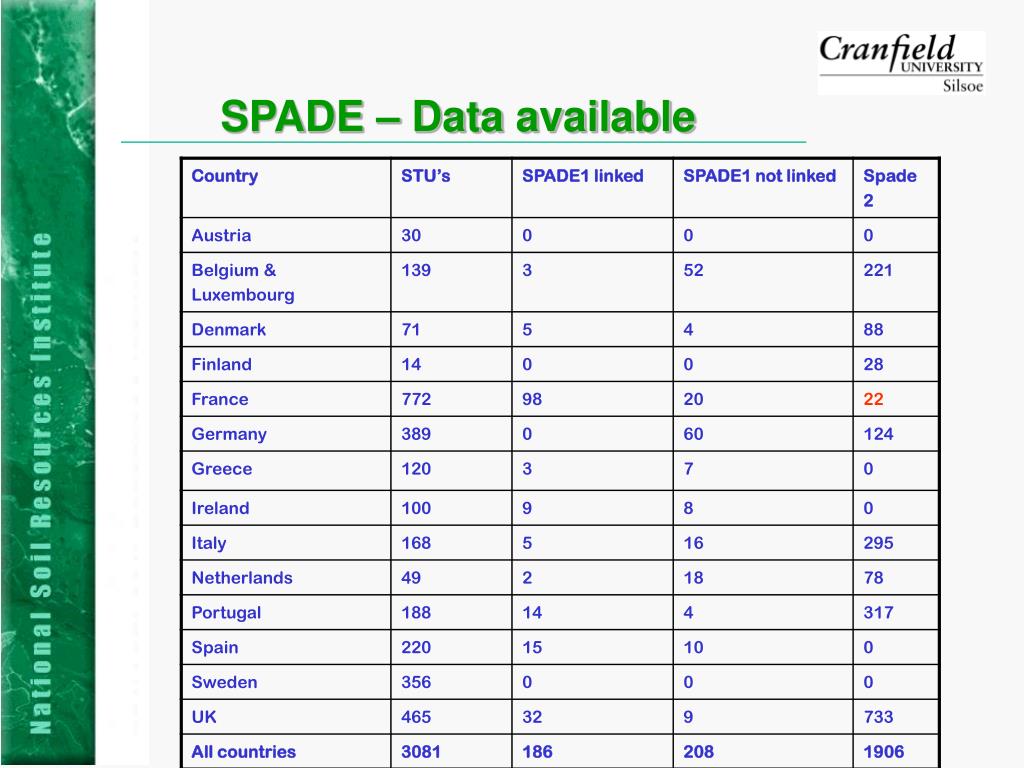 National Soil Resources Institute

Cranfield UNIVERSITY Silsoe

SPADE – Data available

| Country | STU's | SPADE1 linked | SPADE1 not linked | Spade 2 |
|---|---|---|---|---|
| Austria | 30 | 0 | 0 | 0 |
| Belgium & Luxembourg | 139 | 3 | 52 | 221 |
| Denmark | 71 | 5 | 4 | 88 |
| Finland | 14 | 0 | 0 | 28 |
| France | 772 | 98 | 20 | 22 |
| Germany | 389 | 0 | 60 | 124 |
| Greece | 120 | 3 | 7 | 0 |
| Ireland | 100 | 9 | 8 | 0 |
| Italy | 168 | 5 | 16 | 295 |
| Netherlands | 49 | 2 | 18 | 78 |
| Portugal | 188 | 14 | 4 | 317 |
| Spain | 220 | 15 | 10 | 0 |
| Sweden | 356 | 0 | 0 | 0 |
| UK | 465 | 32 | 9 | 733 |
| All countries | 3081 | 186 | 208 | 1906 |